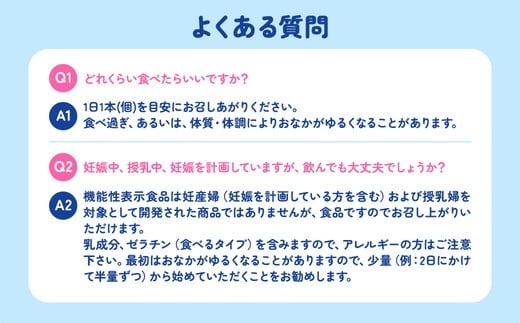 よくある質問

Q1 どれくらい食べたらいいですか？

A1 1日1本(個)を目安にお召しあがりください。
食べ過ぎ、あるいは、体質・体調によりおなかがゆるくなることがあります。

Q2 妊娠中、授乳中、妊娠を計画していますが、飲んでも大丈夫でしょうか？

A2 機能性表示食品は妊産婦（妊娠を計画している方を含む）および授乳婦を対象として開発された商品ではありませんが、食品ですのでお召し上がりいただけます。
乳成分、ゼラチン（食べるタイプ）を含みますので、アレルギーの方はご注意下さい。最初はおなかがゆるくなることがありますので、少量（例：2日にかけて半量ずつ）から始めていただくことをお勧めします。